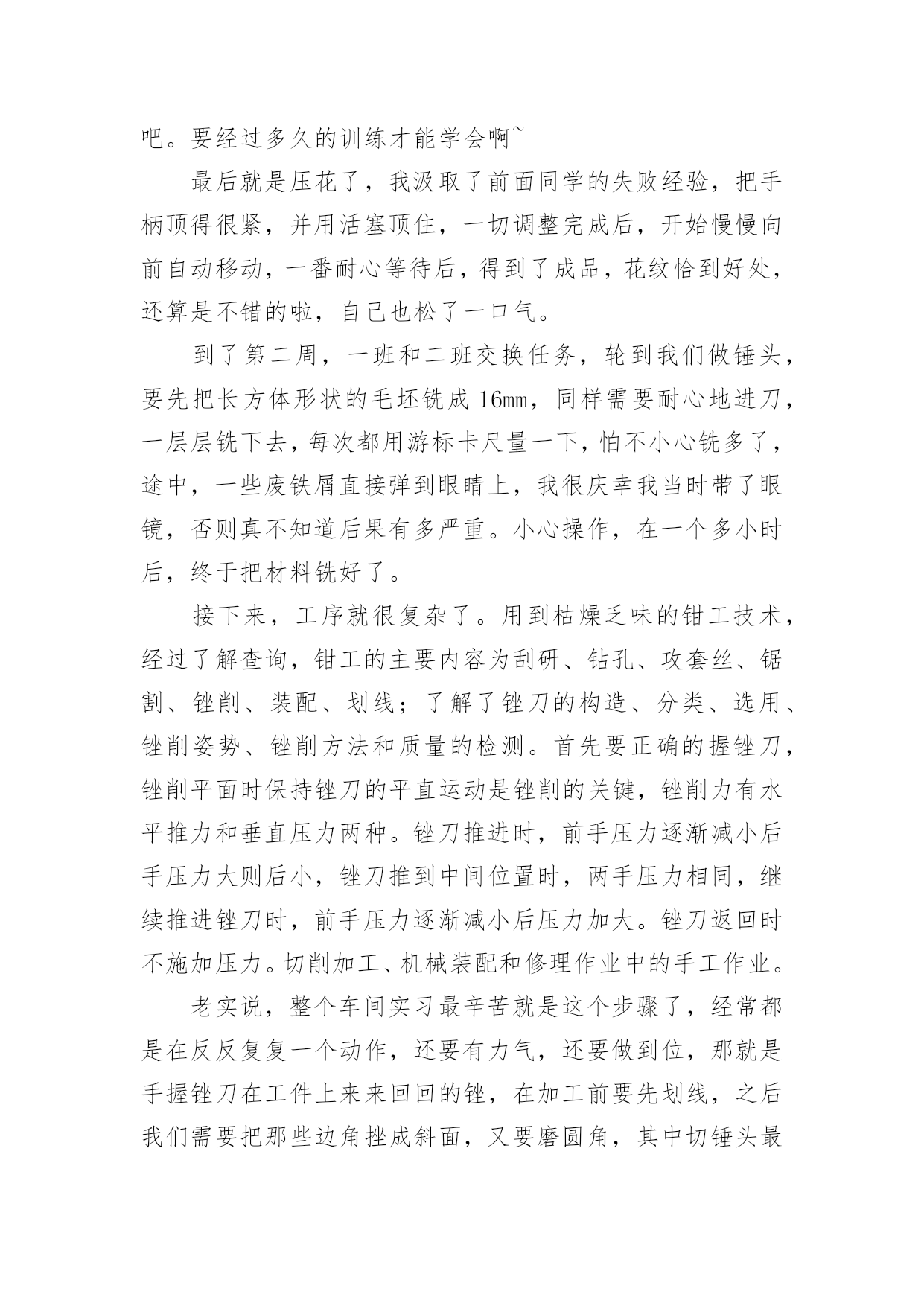 吧。要经过多久的训练才能学会啊~

最后就是压花了，我汲取了前面同学的失败经验，把手柄顶得很紧，并用活塞顶住，一切调整完成后，开始慢慢向前自动移动，一番耐心等待后，得到了成品，花纹恰到好处，还算是不错的啦，自己也松了一口气。

到了第二周，一班和二班交换任务，轮到我们做锤头，要先把长方体形状的毛坯铣成 16mm，同样需要耐心地进刀，一层层铣下去，每次都用游标卡尺量一下，怕不小心铣多了，途中，一些废铁屑直接弹到眼睛上，我很庆幸我当时带了眼镜，否则真不知道后果有多严重。小心操作，在一个多小时后，终于把材料铣好了。

接下来，工序就很复杂了。用到枯燥乏味的钳工技术，经过了解查询，钳工的主要内容为刮研、钻孔、攻套丝、锯割、锉削、装配、划线；了解了锉刀的构造、分类、选用、锉削姿势、锉削方法和质量的检测。首先要正确的握锉刀，锉削平面时保持锉刀的平直运动是锉削的关键，锉削力有水平推力和垂直压力两种。锉刀推进时，前手压力逐渐减小后手压力大则后小，锉刀推到中间位置时，两手压力相同，继续推进锉刀时，前手压力逐渐减小后压力加大。锉刀返回时不施加压力。切削加工、机械装配和修理作业中的手工作业。

老实说，整个车间实习最辛苦就是这个步骤了，经常都是在反反复复一个动作，还要有力气，还要做到位，那就是手握锉刀在工件上来来回回的锉，在加工前要先划线，之后我们需要把那些边角挫成斜面，又要磨圆角，其中切锤头最